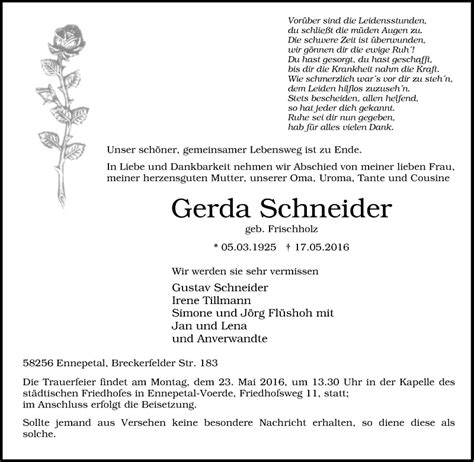 Vorüber sind die Leidensstunden,
du schließt die müden Augen zu.
Die schwere Zeit ist überwunden,
wir gönnen dir die ewige Ruh'!
Du hast gesorgt, du hast geschafft,
bis dir die Krankheit nahm die Kraft.
Wie schmerzlich war's vor dir zu steh'n,
dem Leiden hilflos zuzuseh'n.
Stets bescheiden, allen helfend,
so hat jeder dich gekannt.
Ruhe sei dir nun gegeben,
hab für alles vielen Dank.

Unser schöner, gemeinsamer Lebensweg ist zu Ende.

In Liebe und Dankbarkeit nehmen wir Abschied von meiner lieben Frau, meiner herzensguten Mutter, unserer Oma, Uroma, Tante und Cousine

Gerda Schneider

geb. Frischholz

* 05.03.1925 † 17.05.2016

Wir werden sie sehr vermissen

Gustav Schneider
Irene Tillmann
Simone und Jörg Flüshoh mit
Jan und Lena
und Anverwandte

58256 Ennepetal, Breckerfelder Str. 183

Die Trauerfeier findet am Montag, dem 23. Mai 2016, um 13.30 Uhr in der Kapelle des städtischen Friedhofes in Ennepetal-Voerde, Friedhofsweg 11, statt; im Anschluss erfolgt die Beisetzung.

Sollte jemand aus Versehen keine besondere Nachricht erhalten, so diene diese als solche.